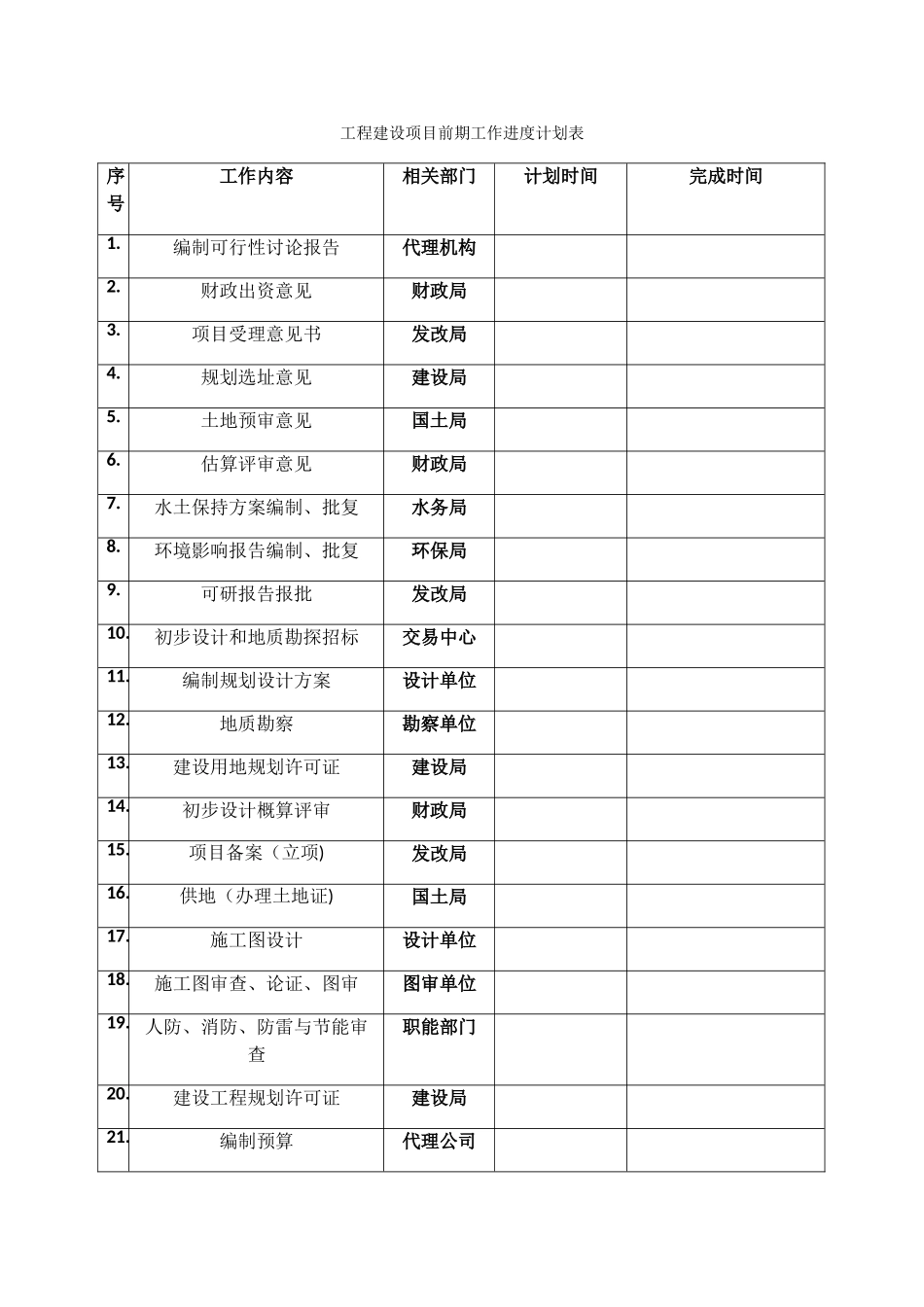 工程建设项目前期工作进度计划表

| 序号 | 工作内容 | 相关部门 | 计划时间 | 完成时间 |
|---|---|---|---|---|
| 1. | 编制可行性讨论报告 | 代理机构 | | |
| 2. | 财政出资意见 | 财政局 | | |
| 3. | 项目受理意见书 | 发改局 | | |
| 4. | 规划选址意见 | 建设局 | | |
| 5. | 土地预审意见 | 国土局 | | |
| 6. | 估算评审意见 | 财政局 | | |
| 7. | 水土保持方案编制、批复 | 水务局 | | |
| 8. | 环境影响报告编制、批复 | 环保局 | | |
| 9. | 可研报告报批 | 发改局 | | |
| 10. | 初步设计和地质勘探招标 | 交易中心 | | |
| 11. | 编制规划设计方案 | 设计单位 | | |
| 12. | 地质勘察 | 勘察单位 | | |
| 13. | 建设用地规划许可证 | 建设局 | | |
| 14. | 初步设计概算评审 | 财政局 | | |
| 15. | 项目备案（立项) | 发改局 | | |
| 16. | 供地（办理土地证) | 国土局 | | |
| 17. | 施工图设计 | 设计单位 | | |
| 18. | 施工图审查、论证、图审 | 图审单位 | | |
| 19. | 人防、消防、防雷与节能审查 | 职能部门 | | |
| 20. | 建设工程规划许可证 | 建设局 | | |
| 21. | 编制预算 | 代理公司 | | |